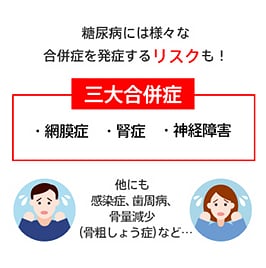 糖尿病には様々な
合併症を発症するリスクも！

三大合併症

・網膜症　・腎症　・神経障害

他にも
感染症、歯周病、
骨量減少
（骨粗しょう症）など…